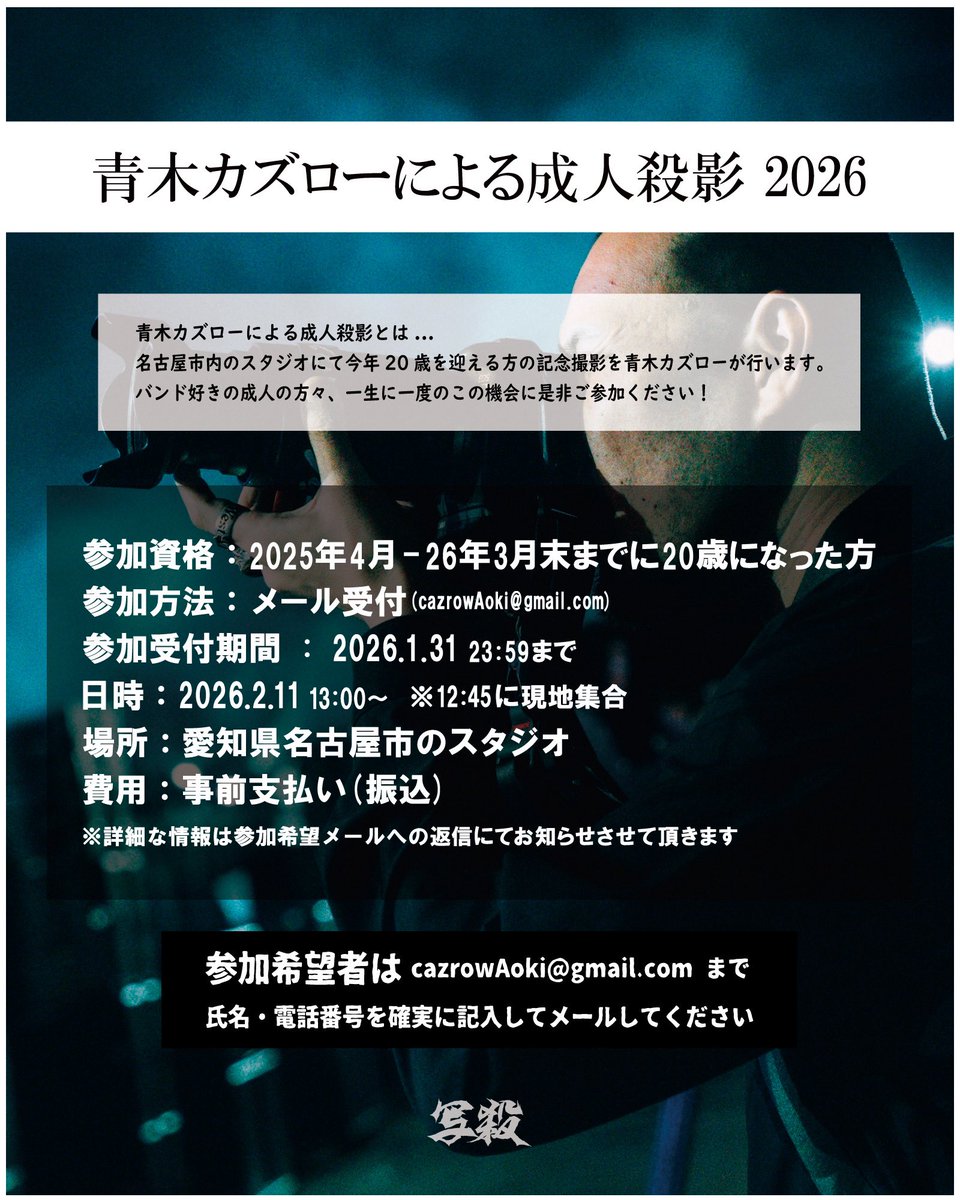 青木カズローによる成人殺影 2026

青木カズローによる成人殺影とは…
名古屋市内のスタジオにて今年20歳を迎える方の記念撮影を青木カズローが行います。
バンド好きの成人の方々、一生に一度のこの機会に是非ご参加ください！

参加資格：2025年4月－26年3月末までに20歳になった方
参加方法：メール受付 (cazrowAoki@gmail.com)
参加受付期間 ： 2026.1.31 23:59まで
日時：2026.2.11 13:00～ ※12:45に現地集合
場所：愛知県名古屋市のスタジオ
費用：事前支払い（振込）
※詳細な情報は参加希望メールへの返信にてお知らせさせて頂きます

参加希望者は cazrowAoki@gmail.com まで
氏名・電話番号を確実に記入してメールしてください

写殺